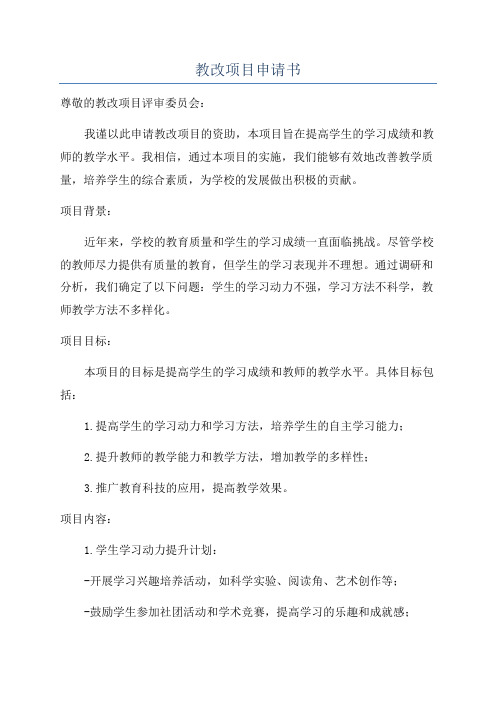 教改项目申请书

尊敬的教改项目评审委员会：

我谨以此申请教改项目的资助，本项目旨在提高学生的学习成绩和教师的教学水平。我相信，通过本项目的实施，我们能够有效地改善教学质量，培养学生的综合素质，为学校的发展做出积极的贡献。

项目背景：

近年来，学校的教育质量和学生的学习成绩一直面临挑战。尽管学校的教师尽力提供有质量的教育，但学生的学习表现并不理想。通过调研和分析，我们确定了以下问题：学生的学习动力不强，学习方法不科学，教师教学方法不多样化。

项目目标：

本项目的目标是提高学生的学习成绩和教师的教学水平。具体目标包括：

1.提高学生的学习动力和学习方法，培养学生的自主学习能力；

2.提升教师的教学能力和教学方法，增加教学的多样性；

3.推广教育科技的应用，提高教学效果。

项目内容：

1.学生学习动力提升计划：

-开展学习兴趣培养活动，如科学实验、阅读角、艺术创作等；

-鼓励学生参加社团活动和学术竞赛，提高学习的乐趣和成就感；